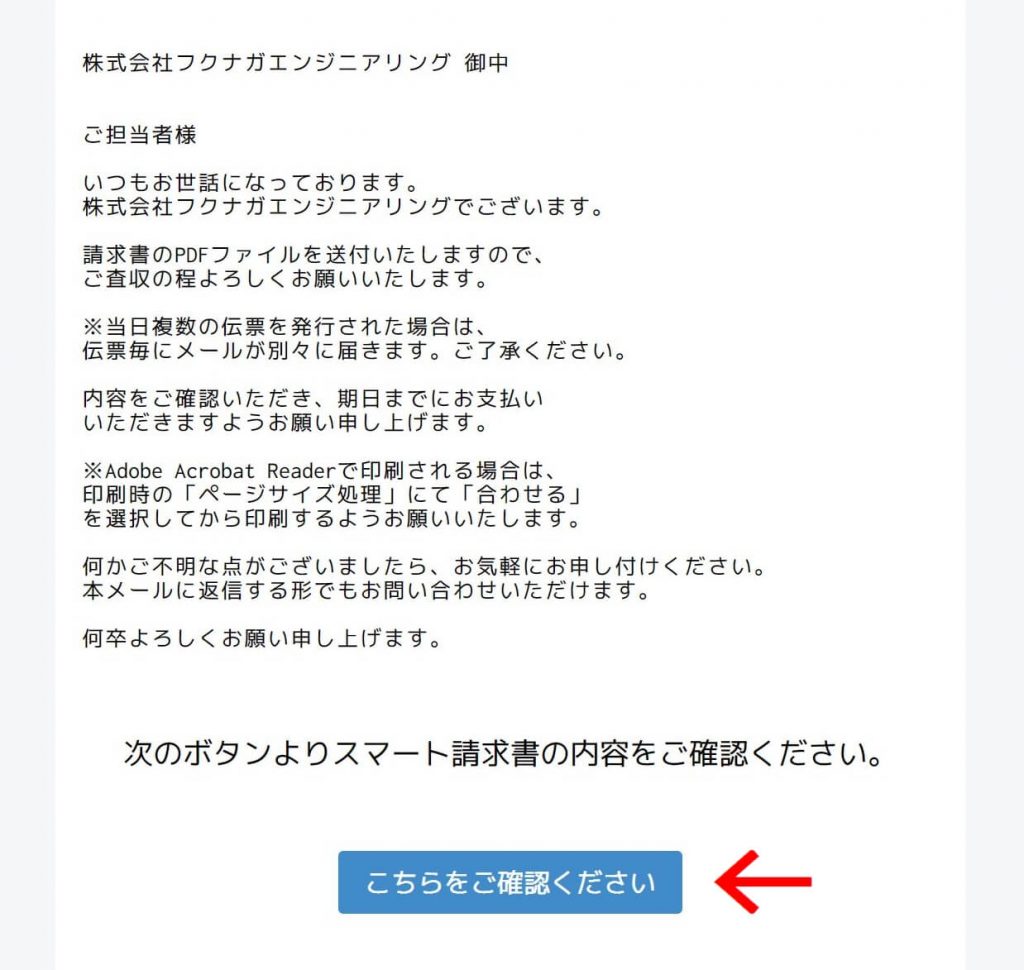 株式会社フクナガエンジニアリング 御中

ご担当者様

いつもお世話になっております。
株式会社フクナガエンジニアリングでございます。

請求書のPDFファイルを送付いたしますので、
ご査収の程よろしくお願いいたします。

※当日複数の伝票を発行された場合は、
伝票毎にメールが別々に届きます。ご了承ください。

内容をご確認いただき、期日までにお支払い
いただきますようお願い申し上げます。

※Adobe Acrobat Readerで印刷される場合は、
印刷時の「ページサイズ処理」にて「合わせる」
を選択してから印刷するようお願いいたします。

何かご不明な点がございましたら、お気軽にお申し付けください。
本メールに返信する形でもお問い合わせいただけます。

何卒よろしくお願い申し上げます。

次のボタンよりスマート請求書の内容をご確認ください。

こちらをご確認ください